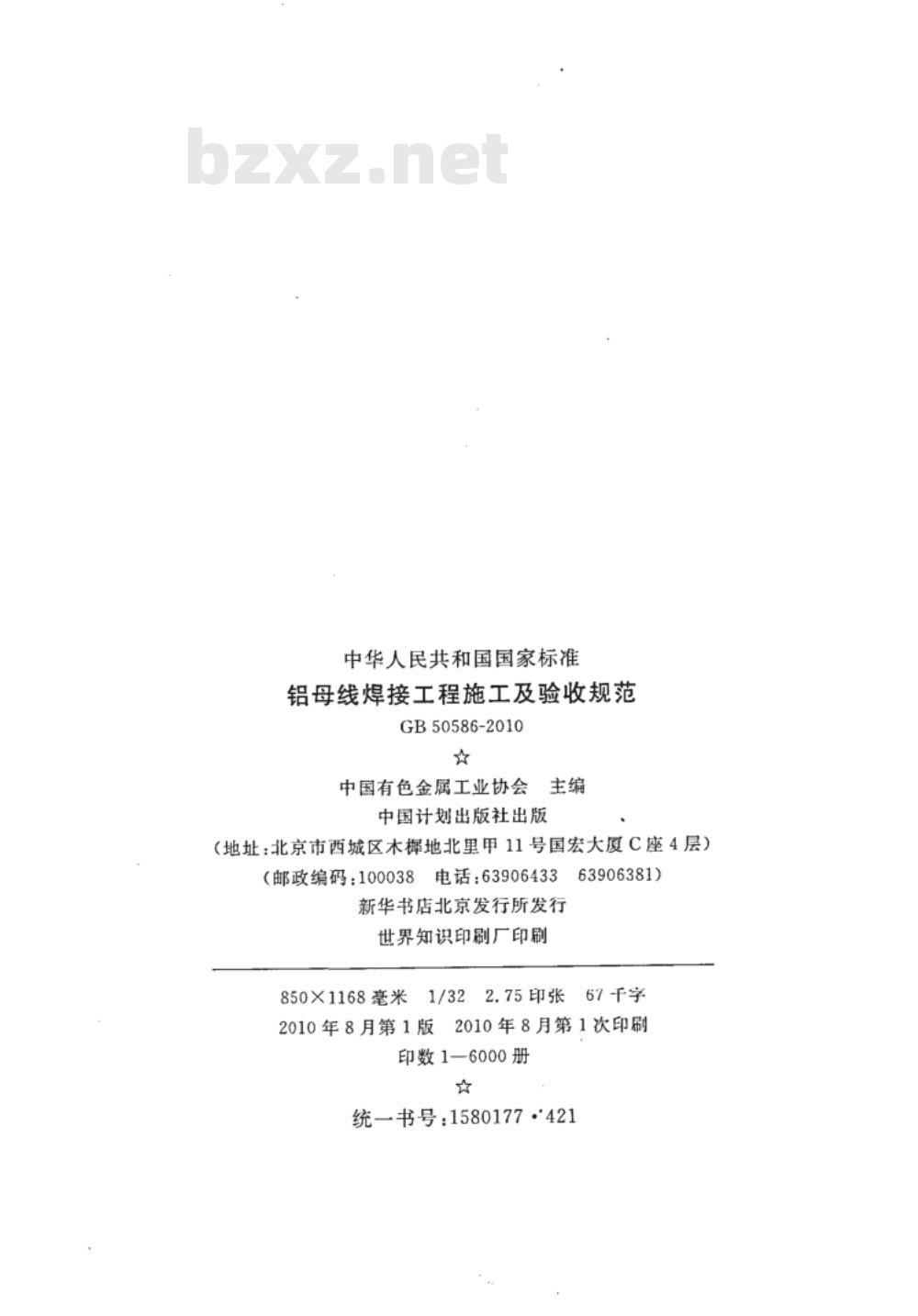 中华人民共和国国家标准

铝母线焊接工程施工及验收规范

GB 50586-2010

☆

中国有色金属工业协会 主编

中国计划出版社出版

(地址:北京市西城区木樨地北里甲11号国宏大厦C座4层)

(邮政编码:100038 电话:63906433 63906381)

新华书店北京发行所发行

世界知识印刷厂印刷

850×1168毫米 1/32 2.75印张 67千字

2010年8月第1版 2010年8月第1次印刷

印数1—6000册

☆

统一书号:1580177·421

bzxz.net